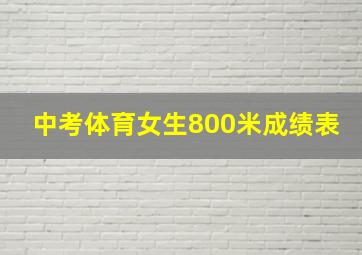 中考体育女生800米成绩表